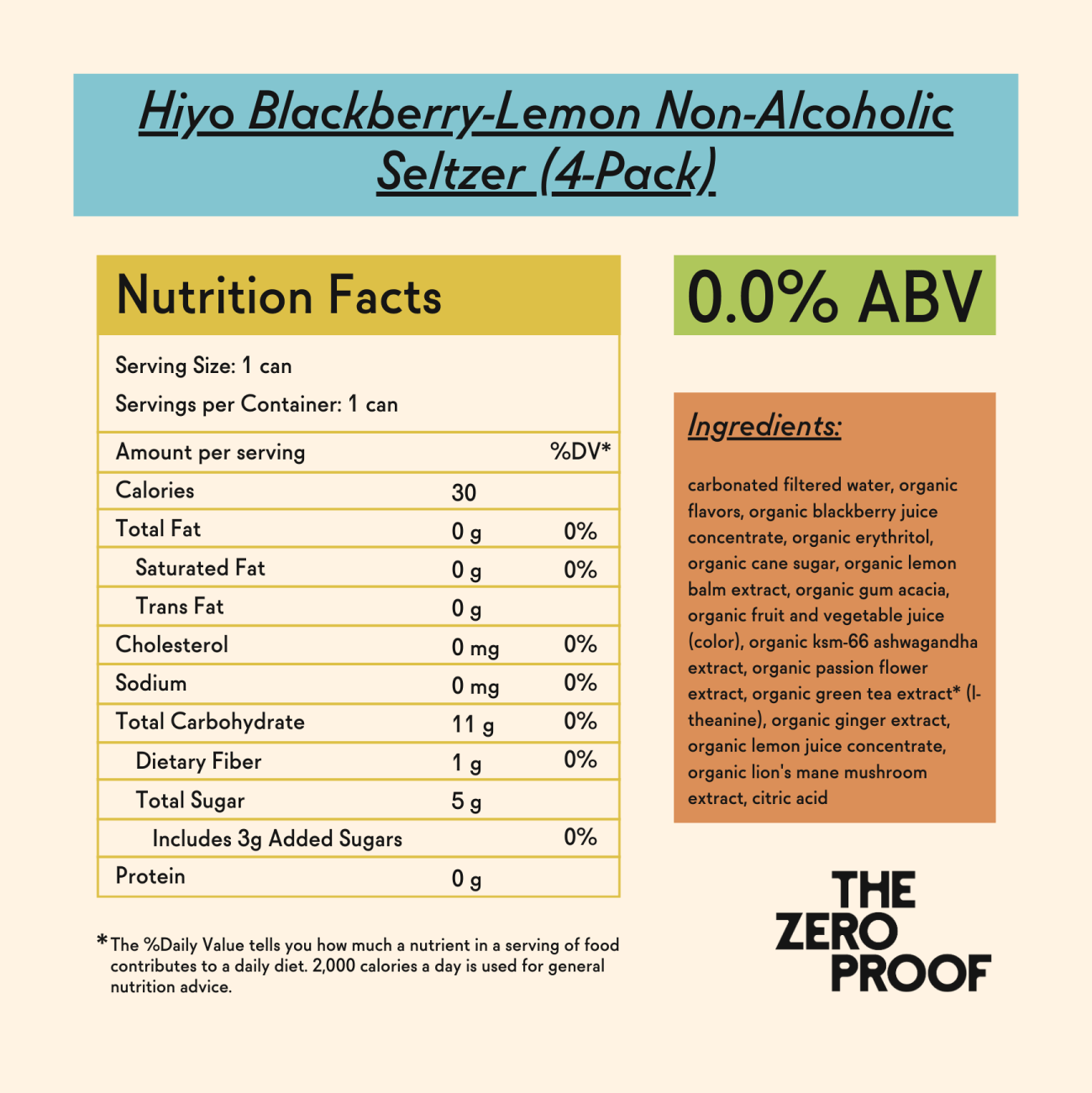 Hiyo Blackberry-Lemon Non-Alcoholic Seltzer (4-Pack)

Nutrition Facts

Serving Size: 1 can

Servings per Container: 1 can

| Amount per serving | | %DV* |
|---|---|---|
| Calories | 30 | |
| Total Fat | 0 g | 0% |
| Saturated Fat | 0 g | 0% |
| Trans Fat | 0 g | |
| Cholesterol | 0 mg | 0% |
| Sodium | 0 mg | 0% |
| Total Carbohydrate | 11 g | 0% |
| Dietary Fiber | 1 g | 0% |
| Total Sugar | 5 g | |
| Includes 3g Added Sugars | | 0% |
| Protein | 0 g | |

*The %Daily Value tells you how much a nutrient in a serving of food contributes to a daily diet. 2,000 calories a day is used for general nutrition advice.

0.0% ABV

Ingredients:

carbonated filtered water, organic flavors, organic blackberry juice concentrate, organic erythritol, organic cane sugar, organic lemon balm extract, organic gum acacia, organic fruit and vegetable juice (color), organic ksm-66 ashwagandha extract, organic passion flower extract, organic green tea extract* (l-theanine), organic ginger extract, organic lemon juice concentrate, organic lion's mane mushroom extract, citric acid

THE ZERO PROOF